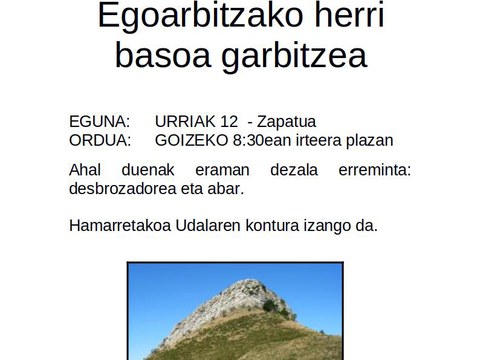 Egoarbitzako herri basoa garbitzea

EGUNA: URRIAK 12 - Zapatua
ORDUA: GOIZEKO 8:30ean irteera plazan

Ahal duenak eraman dezala erreminta: desbrozadorea eta abar.

Hamarretakoa Udalaren kontura izango da.